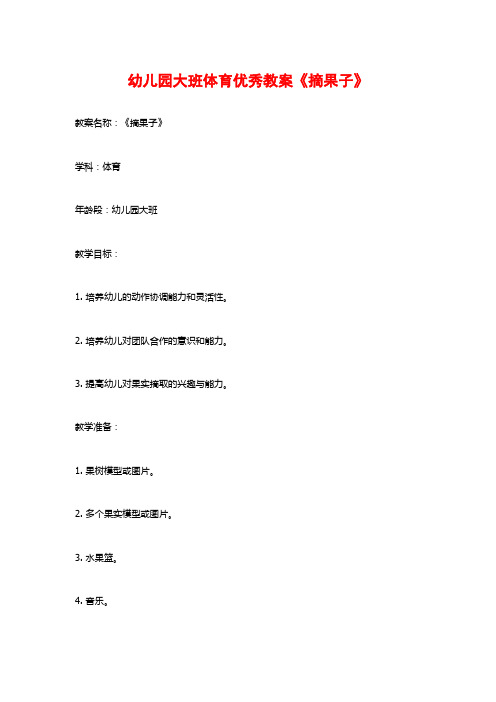 幼儿园大班体育优秀教案《摘果子》

教案名称：《摘果子》

学科：体育

年龄段：幼儿园大班

教学目标：

1. 培养幼儿的动作协调能力和灵活性。

2. 培养幼儿对团队合作的意识和能力。

3. 提高幼儿对果实摘取的兴趣与能力。

教学准备：

1. 果树模型或图片。

2. 多个果实模型或图片。

3. 水果篮。

4. 音乐。